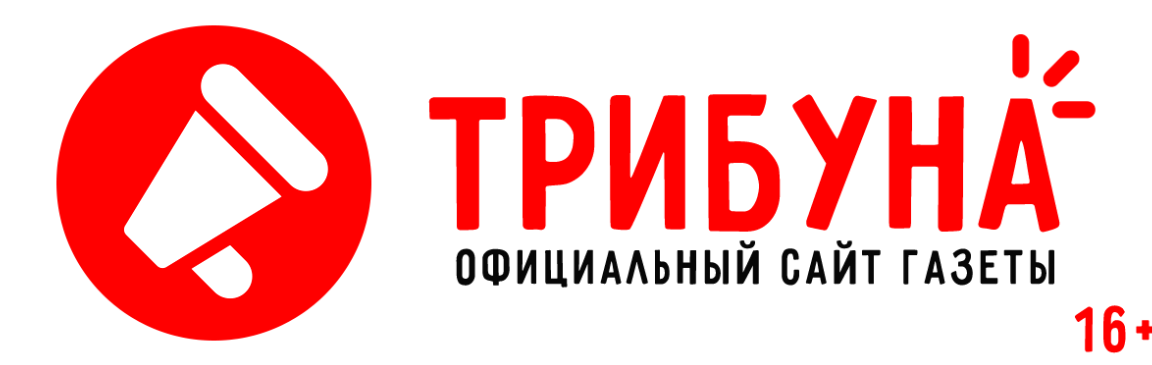 ТРИБУНА
ОФИЦИАЛЬНЫЙ САЙТ ГАЗЕТЫ
16+